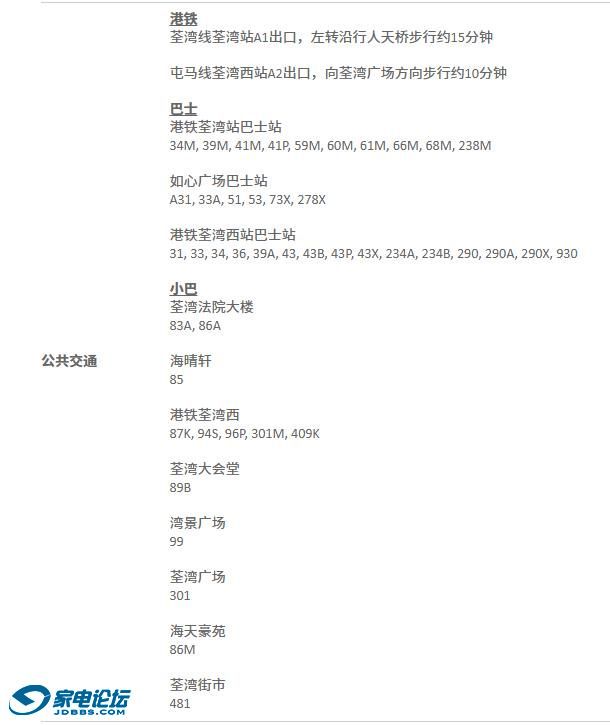 公共交通

港铁
荃湾线荃湾站A1出口，左转沿行人天桥步行约15分钟

屯马线荃湾西站A2出口，向荃湾广场方向步行约10分钟

巴士
港铁荃湾站巴士站
34M, 39M, 41M, 41P, 59M, 60M, 61M, 66M, 68M, 238M

如心广场巴士站
A31, 33A, 51, 53, 73X, 278X

港铁荃湾西站巴士站
31, 33, 34, 36, 39A, 43, 43B, 43P, 43X, 234A, 234B, 290, 290A, 290X, 930

小巴
荃湾法院大楼
83A, 86A

海晴轩
85

港铁荃湾西
87K, 94S, 96P, 301M, 409K

荃湾大会堂
89B

湾景广场
99

荃湾广场
301

海天豪苑
86M

荃湾街市
481

家电论坛
JDBBS.COM